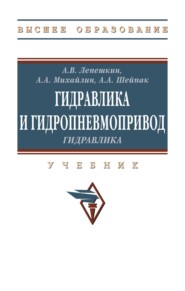 ВЫСШЕЕ ОБРАЗОВАНИЕ

А.В. Лепешкин,
А.А. Михайлин, А.А. Шейпак

ГИДРАВЛИКА И ГИДРОПНЕВМОПРИВОД

ГИДРАВЛИКА

УЧЕБНИК